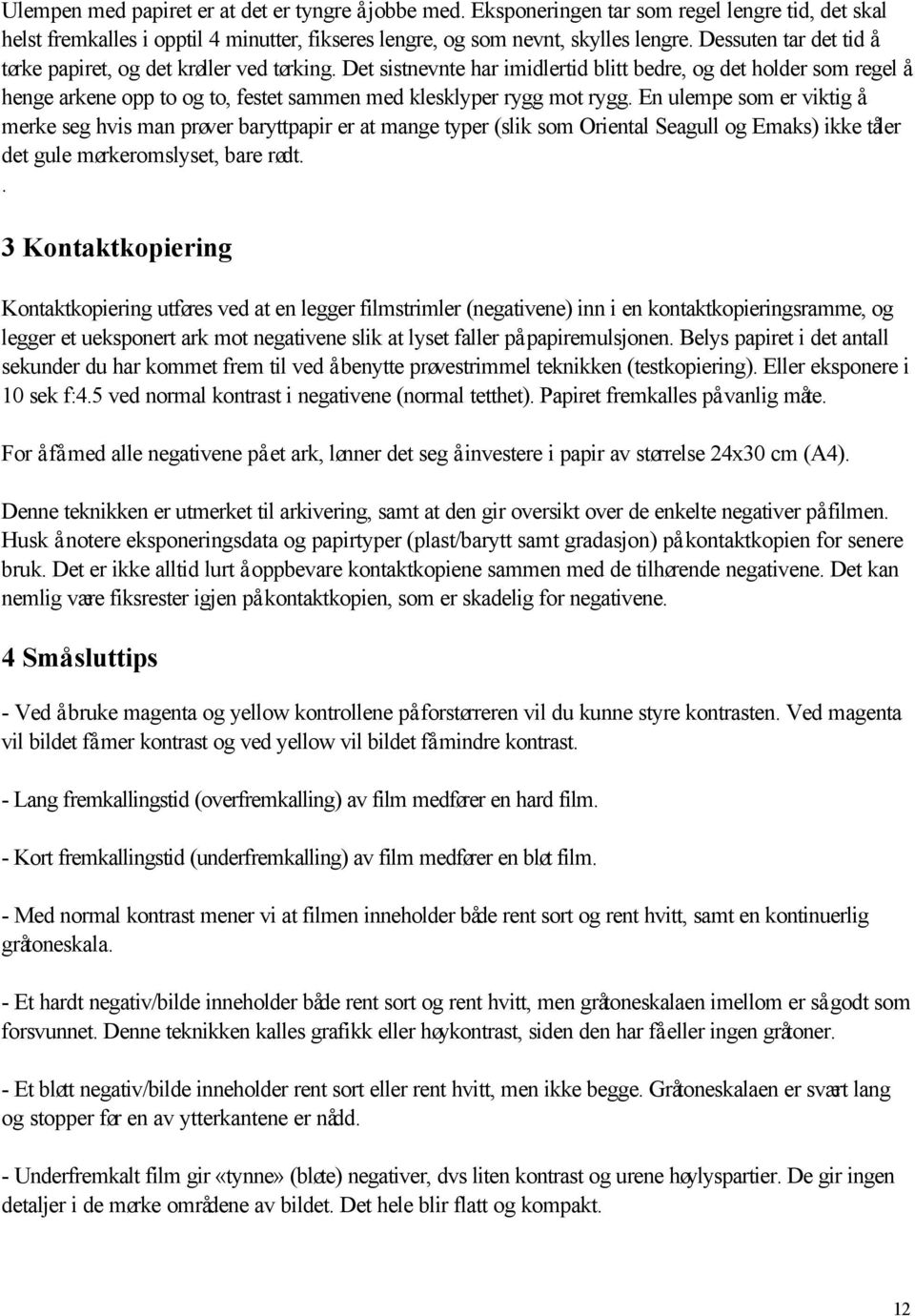 Ulempen med papiret er at det er tyngre å jobbe med. Eksponeringen tar som regel lengre tid, det skal helst fremkalles i opptil 4 minutter, fikseres lengre, og som nevnt, skylles lengre. Dessuten tar det tid å tørke papiret, og det krøller ved tørking. Det sistnevnte har imidlertid blitt bedre, og det holder som regel å henge arkene opp to og to, festet sammen med klesklyper rygg mot rygg. En ulempe som er viktig å merke seg hvis man prøver baryttpapir er at mange typer (slik som Oriental Seagull og Emaks) ikke tåler det gule mørkeromslyset, bare rødt.
.

3 Kontaktkopiering

Kontaktkopiering utføres ved at en legger filmstrimler (negativene) inn i en kontaktkopieringsramme, og legger et ueksponert ark mot negativene slik at lyset faller på papiremulsjonen. Belys papiret i det antall sekunder du har kommet frem til ved å benytte prøvestrimmel teknikken (testkopiering). Eller eksponere i 10 sek f:4.5 ved normal kontrast i negativene (normal tetthet). Papiret fremkalles på vanlig måte.

For å få med alle negativene på et ark, lønner det seg å investere i papir av størrelse 24x30 cm (A4).

Denne teknikken er utmerket til arkivering, samt at den gir oversikt over de enkelte negativer på filmen. Husk å notere eksponeringsdata og papirtyper (plast/barytt samt gradasjon) på kontaktkopien for senere bruk. Det er ikke alltid lurt å oppbevare kontaktkopiene sammen med de tilhørende negativene. Det kan nemlig være fiksrester igjen på kontaktkopien, som er skadelig for negativene.

4 Småsluttips

- Ved å bruke magenta og yellow kontrollene på forstørreren vil du kunne styre kontrasten. Ved magenta vil bildet få mer kontrast og ved yellow vil bildet få mindre kontrast.

- Lang fremkallingstid (overfremkalling) av film medfører en hard film.

- Kort fremkallingstid (underfremkalling) av film medfører en bløt film.

- Med normal kontrast mener vi at filmen inneholder både rent sort og rent hvitt, samt en kontinuerlig gråtoneskala.

- Et hardt negativ/bilde inneholder både rent sort og rent hvitt, men gråtoneskalaen imellom er så godt som forsvunnet. Denne teknikken kalles grafikk eller høykontrast, siden den har få eller ingen gråtoner.

- Et bløtt negativ/bilde inneholder rent sort eller rent hvitt, men ikke begge. Gråtoneskalaen er svært lang og stopper før en av ytterkantene er nådd.

- Underfremkalt film gir «tynne» (bløte) negativer, dvs liten kontrast og urene høylyspartier. De gir ingen detaljer i de mørke områdene av bildet. Det hele blir flatt og kompakt.

12